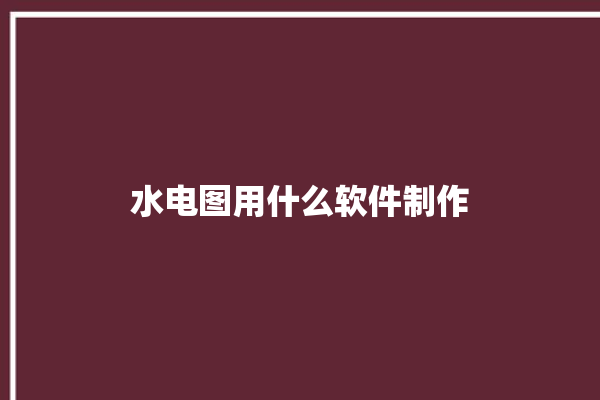 水电图用什么软件制作